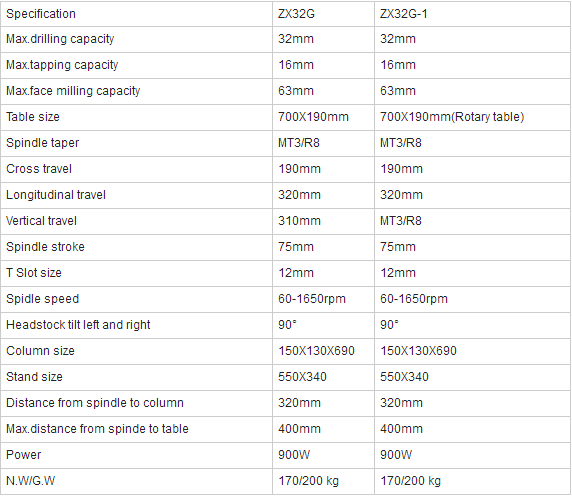 | Specification | ZX32G | ZX32G-1 |
|---|---|---|
| Max.drilling capacity | 32mm | 32mm |
| Max.tapping capacity | 16mm | 16mm |
| Max.face milling capacity | 63mm | 63mm |
| Table size | 700X190mm | 700X190mm(Rotary table) |
| Spindle taper | MT3/R8 | MT3/R8 |
| Cross travel | 190mm | 190mm |
| Longitudinal travel | 320mm | 320mm |
| Vertical travel | 310mm | MT3/R8 |
| Spindle stroke | 75mm | 75mm |
| T Slot size | 12mm | 12mm |
| Spidle speed | 60-1650rpm | 60-1650rpm |
| Headstock tilt left and right | 90° | 90° |
| Column size | 150X130X690 | 150X130X690 |
| Stand size | 550X340 | 550X340 |
| Distance from spindle to column | 320mm | 320mm |
| Max.distance from spinde to table | 400mm | 400mm |
| Power | 900W | 900W |
| N.W/G.W | 170/200 kg | 170/200 kg |